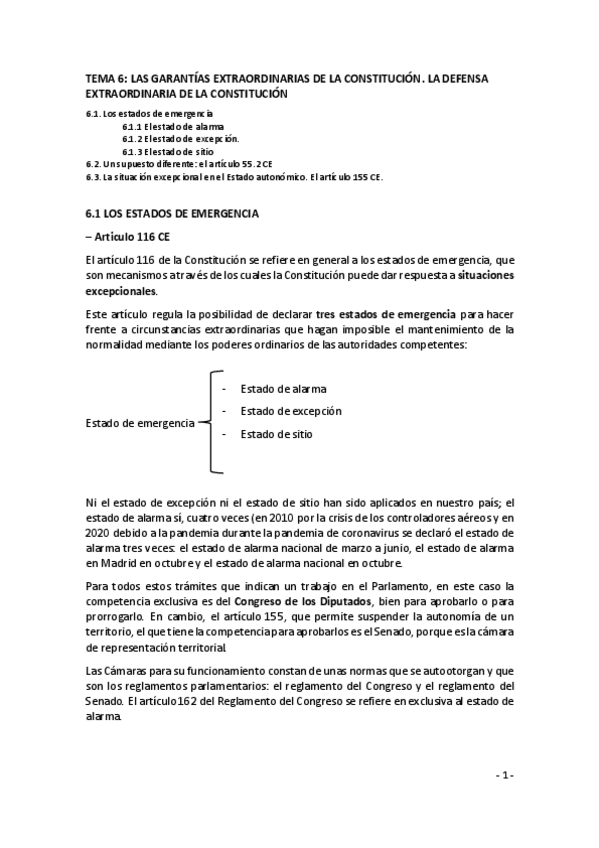 TEMA 6: LAS GARANTÍAS EXTRAORDINARIAS DE LA CONSTITUCIÓN. LA DEFENSA EXTRAORDINARIA DE LA CONSTITUCIÓN

6.1. Los estados de emergencia
6.1.1 El estado de alarma
6.1.2 El estado de excepción.
6.1.3 El estado de sitio
6.2. Un supuesto diferente: el artículo 55.2 CE
6.3. La situación excepcional en el Estado autonómico. El artículo 155 CE.

6.1 LOS ESTADOS DE EMERGENCIA

– Artículo 116 CE

El artículo 116 de la Constitución se refiere en general a los estados de emergencia, que son mecanismos a través de los cuales la Constitución puede dar respuesta a situaciones excepcionales.

Este artículo regula la posibilidad de declarar tres estados de emergencia para hacer frente a circunstancias extraordinarias que hagan imposible el mantenimiento de la normalidad mediante los poderes ordinarios de las autoridades competentes:

Estado de emergencia
- Estado de alarma
- Estado de excepción
- Estado de sitio

Ni el estado de excepción ni el estado de sitio han sido aplicados en nuestro país; el estado de alarma sí, cuatro veces (en 2010 por la crisis de los controladores aéreos y en 2020 debido a la pandemia durante la pandemia de coronavirus se declaró el estado de alarma tres veces: el estado de alarma nacional de marzo a junio, el estado de alarma en Madrid en octubre y el estado de alarma nacional en octubre.

Para todos estos trámites que indican un trabajo en el Parlamento, en este caso la competencia exclusiva es del Congreso de los Diputados, bien para aprobarlo o para prorrogarlo. En cambio, el artículo 155, que permite suspender la autonomía de un territorio, el que tiene la competencia para aprobarlos es el Senado, porque es la cámara de representación territorial.

Las Cámaras para su funcionamiento constan de unas normas que se autootorgan y que son los reglamentos parlamentarios: el reglamento del Congreso y el reglamento del Senado. El artículo 162 del Reglamento del Congreso se refiere en exclusiva al estado de alarma.

- 1 -